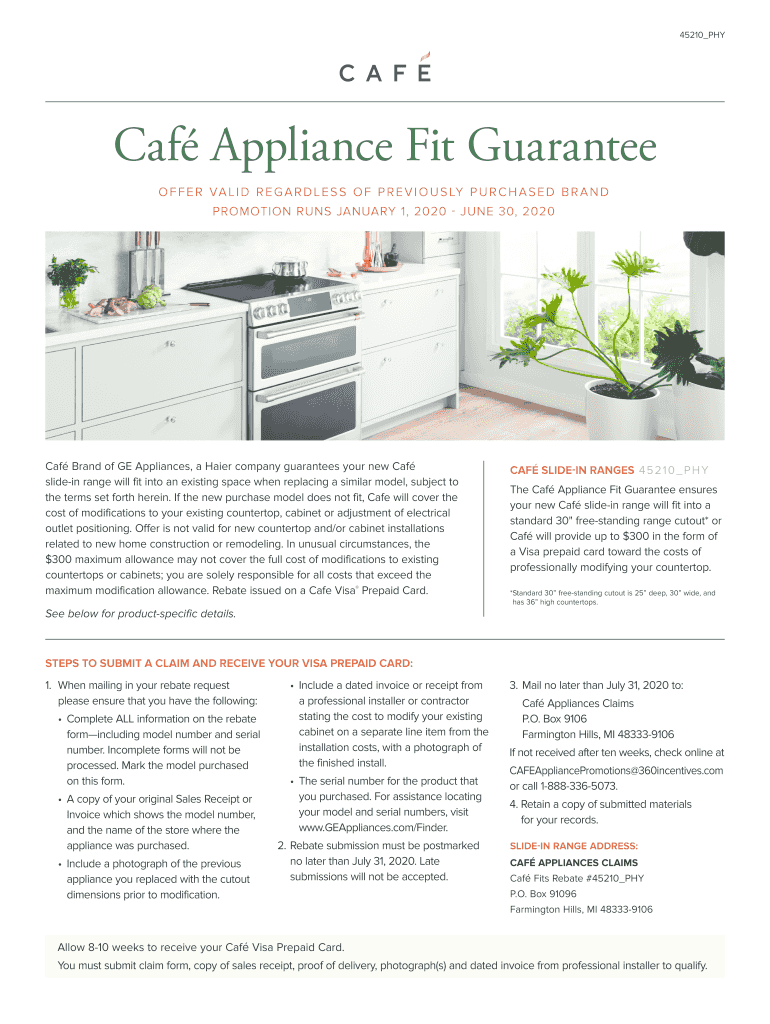 45210_PHY

CAFÉ

Café Appliance Fit Guarantee

OFFER VALID REGARDLESS OF PREVIOUSLY PURCHASED BRAND

PROMOTION RUNS JANUARY 1, 2020 - JUNE 30, 2020

Café Brand of GE Appliances, a Haier company guarantees your new Café slide-in range will fit into an existing space when replacing a similar model, subject to the terms set forth herein. If the new purchase model does not fit, Cafe will cover the cost of modifications to your existing countertop, cabinet or adjustment of electrical outlet positioning. Offer is not valid for new countertop and/or cabinet installations related to new home construction or remodeling. In unusual circumstances, the $300 maximum allowance may not cover the full cost of modifications to existing countertops or cabinets; you are solely responsible for all costs that exceed the maximum modification allowance. Rebate issued on a Cafe Visa® Prepaid Card.

See below for product-specific details.

CAFÉ SLIDE-IN RANGES 45210_PHY

The Café Appliance Fit Guarantee ensures your new Café slide-in range will fit into a standard 30" free-standing range cutout* or Café will provide up to $300 in the form of a Visa prepaid card toward the costs of professionally modifying your countertop.

*Standard 30" free-standing cutout is 25" deep, 30" wide, and has 36" high countertops.

STEPS TO SUBMIT A CLAIM AND RECEIVE YOUR VISA PREPAID CARD:

1. When mailing in your rebate request please ensure that you have the following:
• Complete ALL information on the rebate form—including model number and serial number. Incomplete forms will not be processed. Mark the model purchased on this form.
• A copy of your original Sales Receipt or Invoice which shows the model number, and the name of the store where the appliance was purchased.
• Include a photograph of the previous appliance you replaced with the cutout dimensions prior to modification.
• Include a dated invoice or receipt from a professional installer or contractor stating the cost to modify your existing cabinet on a separate line item from the installation costs, with a photograph of the finished install.
• The serial number for the product that you purchased. For assistance locating your model and serial numbers, visit www.GEAppliances.com/Finder.

2. Rebate submission must be postmarked no later than July 31, 2020. Late submissions will not be accepted.

3. Mail no later than July 31, 2020 to:
Café Appliances Claims
P.O. Box 9106
Farmington Hills, MI 48333-9106
If not received after ten weeks, check online at CAFEAppliancePromotions@360incentives.com or call 1-888-336-5073.

4. Retain a copy of submitted materials for your records.

SLIDE-IN RANGE ADDRESS:
CAFÉ APPLIANCES CLAIMS
Café Fits Rebate #45210_PHY
P.O. Box 91096
Farmington Hills, MI 48333-9106

Allow 8-10 weeks to receive your Café Visa Prepaid Card.
You must submit claim form, copy of sales receipt, proof of delivery, photograph(s) and dated invoice from professional installer to qualify.